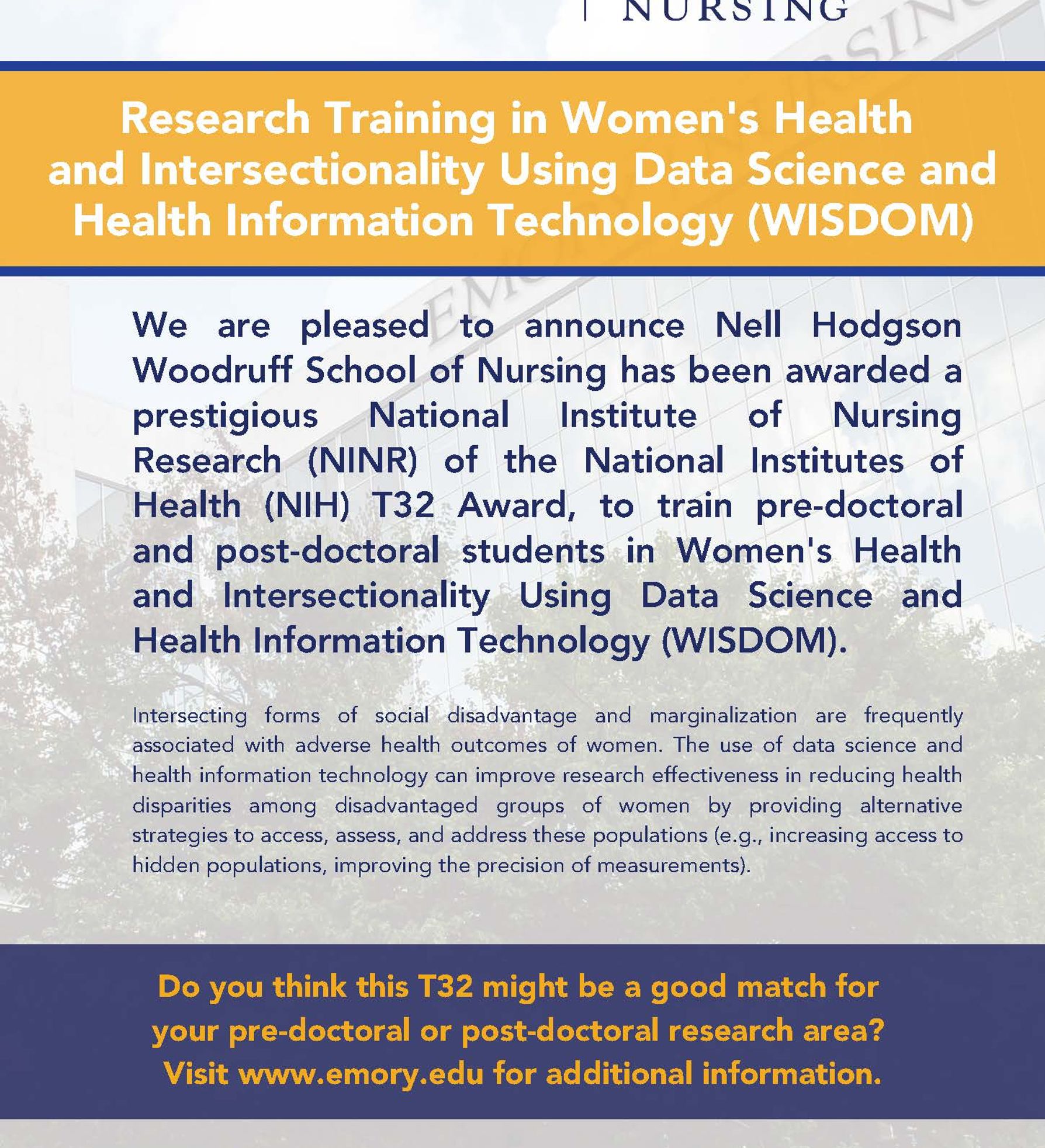 NURSING

Research Training in Women's Health and Intersectionality Using Data Science and Health Information Technology (WISDOM)

We are pleased to announce Nell Hodgson Woodruff School of Nursing has been awarded a prestigious National Institute of Nursing Research (NINR) of the National Institutes of Health (NIH) T32 Award, to train pre-doctoral and post-doctoral students in Women's Health and Intersectionality Using Data Science and Health Information Technology (WISDOM).

Intersecting forms of social disadvantage and marginalization are frequently associated with adverse health outcomes of women. The use of data science and health information technology can improve research effectiveness in reducing health disparities among disadvantaged groups of women by providing alternative strategies to access, assess, and address these populations (e.g., increasing access to hidden populations, improving the precision of measurements).

Do you think this T32 might be a good match for your pre-doctoral or post-doctoral research area? Visit www.emory.edu for additional information.